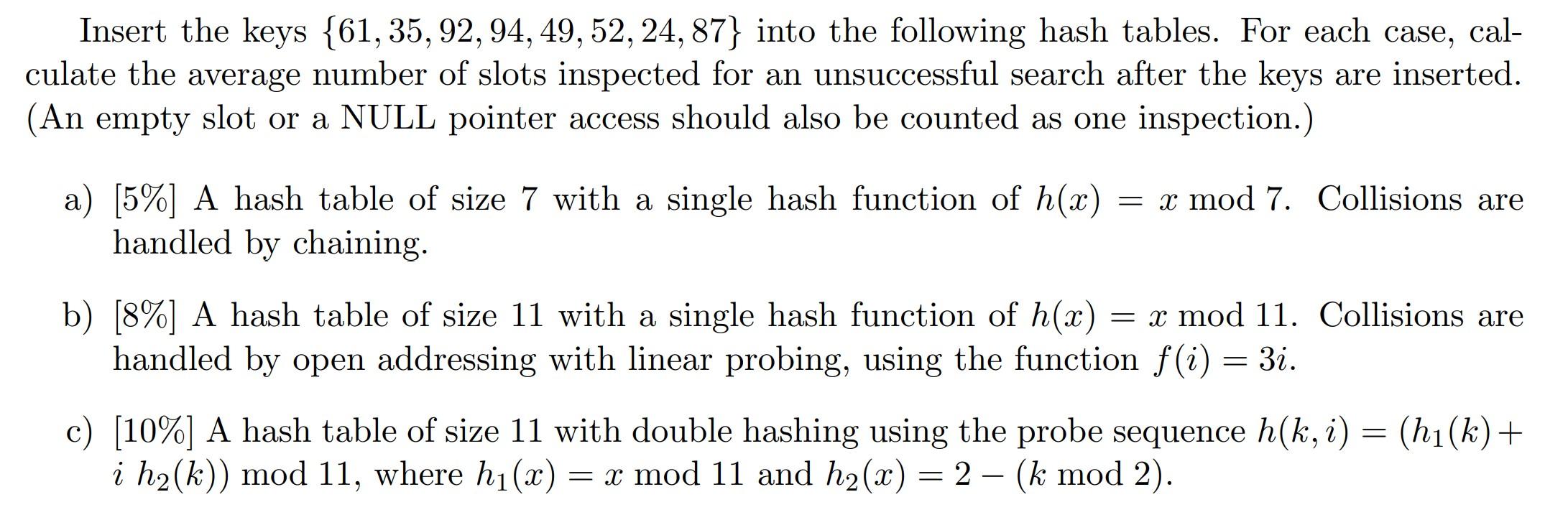 Insert the keys $\{61, 35, 92, 94, 49, 52, 24, 87\}$ into the following hash tables. For each case, calculate the average number of slots inspected for an unsuccessful search after the keys are inserted. (An empty slot or a NULL pointer access should also be counted as one inspection.)

a) [5%] A hash table of size 7 with a single hash function of $h(x) = x \bmod 7$. Collisions are handled by chaining.

b) [8%] A hash table of size 11 with a single hash function of $h(x) = x \bmod 11$. Collisions are handled by open addressing with linear probing, using the function $f(i) = 3i$.

c) [10%] A hash table of size 11 with double hashing using the probe sequence $h(k, i) = (h_1(k) + i\ h_2(k)) \bmod 11$, where $h_1(x) = x \bmod 11$ and $h_2(x) = 2 - (k \bmod 2)$.